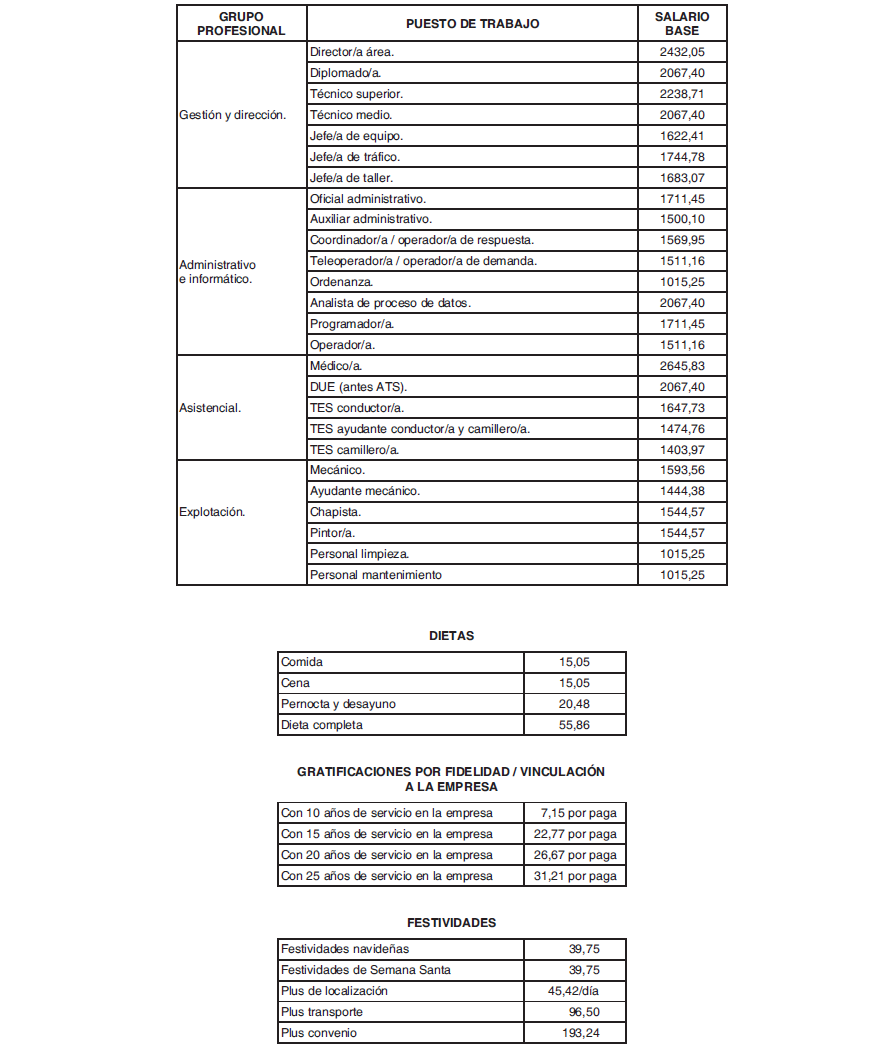 | GRUPO PROFESIONAL | PUESTO DE TRABAJO | SALARIO BASE |
|---|---|---|
| Gestión y dirección. | Director/a área. | 2432,05 |
| | Diplomado/a. | 2067,40 |
| | Técnico superior. | 2238,71 |
| | Técnico medio. | 2067,40 |
| | Jefe/a de equipo. | 1622,41 |
| | Jefe/a de tráfico. | 1744,78 |
| | Jefe/a de taller. | 1683,07 |
| Administrativo e informático. | Oficial administrativo. | 1711,45 |
| | Auxiliar administrativo. | 1500,10 |
| | Coordinador/a / operador/a de respuesta. | 1569,95 |
| | Teleoperador/a / operador/a de demanda. | 1511,16 |
| | Ordenanza. | 1015,25 |
| | Analista de proceso de datos. | 2067,40 |
| | Programador/a. | 1711,45 |
| | Operador/a. | 1511,16 |
| Asistencial. | Médico/a. | 2645,83 |
| | DUE (antes ATS). | 2067,40 |
| | TES conductor/a. | 1647,73 |
| | TES ayudante conductor/a y camillero/a. | 1474,76 |
| | TES camillero/a. | 1403,97 |
| Explotación. | Mecánico. | 1593,56 |
| | Ayudante mecánico. | 1444,38 |
| | Chapista. | 1544,57 |
| | Pintor/a. | 1544,57 |
| | Personal limpieza. | 1015,25 |
| | Personal mantenimiento | 1015,25 |

DIETAS

| Comida | 15,05 |
|---|---|
| Cena | 15,05 |
| Pernocta y desayuno | 20,48 |
| Dieta completa | 55,86 |

GRATIFICACIONES POR FIDELIDAD / VINCULACIÓN A LA EMPRESA

| Con 10 años de servicio en la empresa | 7,15 por paga |
|---|---|
| Con 15 años de servicio en la empresa | 22,77 por paga |
| Con 20 años de servicio en la empresa | 26,67 por paga |
| Con 25 años de servicio en la empresa | 31,21 por paga |

FESTIVIDADES

| Festividades navideñas | 39,75 |
|---|---|
| Festividades de Semana Santa | 39,75 |
| Plus de localización | 45,42/día |
| Plus transporte | 96,50 |
| Plus convenio | 193,24 |